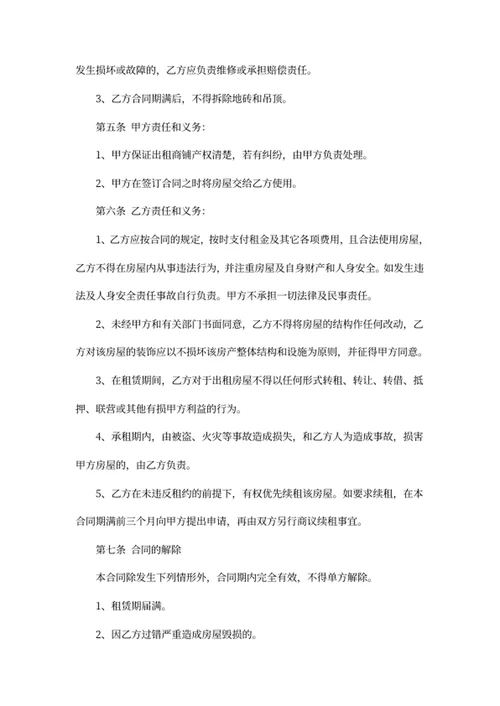 发生损坏或故障的，乙方应负责维修或承担赔偿责任。

3、乙方合同期满后，不得拆除地砖和吊顶。

第五条 甲方责任和义务：

1、甲方保证出租商铺产权清楚，若有纠纷，由甲方负责处理。

2、甲方在签订合同之时将房屋交给乙方使用。

第六条 乙方责任和义务：

1、乙方应按合同的规定，按时支付租金及其它各项费用，且合法使用房屋，乙方不得在房屋内从事违法行为，并注重房屋及自身财产和人身安全。如发生违法及人身安全责任事故自行负责。甲方不承担一切法律及民事责任。

2、未经甲方和有关部门书面同意，乙方不得将房屋的结构作任何改动，乙方对该房屋的装饰应以不损坏该房产整体结构和设施为原则，并征得甲方同意。

3、在租赁期间，乙方对于出租房屋不得以任何形式转租、转让、转借、抵押、联营或其他有损甲方利益的行为。

4、承租期内，由被盗、火灾等事故造成损失，和乙方人为造成事故，损害甲方房屋的，由乙方负责。

5、乙方在未违反租约的前提下，有权优先续租该房屋。如要求续租，在本合同期满前三个月向甲方提出申请，再由双方另行商议续租事宜。

第七条 合同的解除

本合同除发生下列情形外，合同期内完全有效，不得单方解除。

1、租赁期届满。

2、因乙方过错严重造成房屋毁损的。